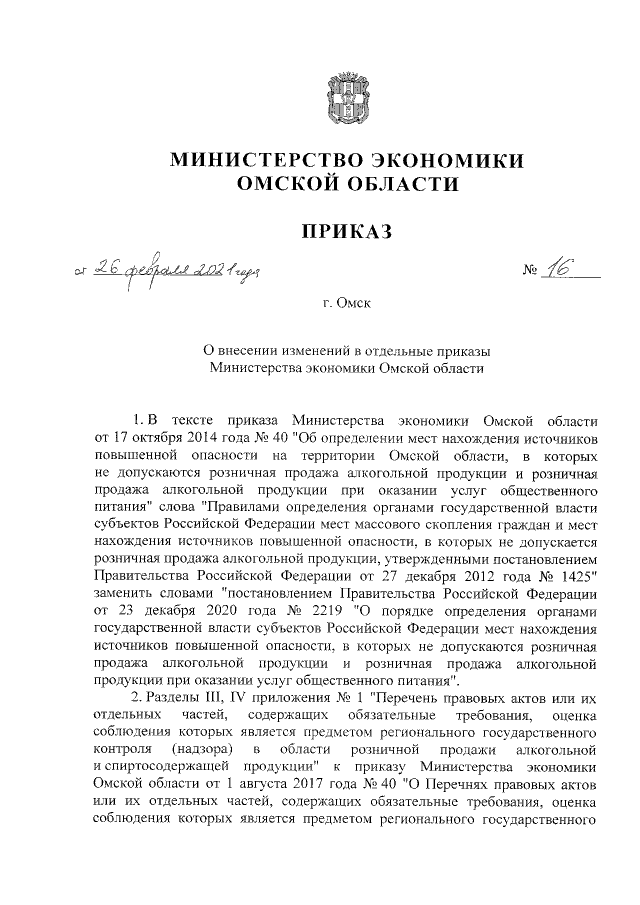 МИНИСТЕРСТВО ЭКОНОМИКИ
ОМСКОЙ ОБЛАСТИ

ПРИКАЗ

от 26 февраля 2021 года                                                                                    № 16

г. Омск

О внесении изменений в отдельные приказы
Министерства экономики Омской области

1. В тексте приказа Министерства экономики Омской области от 17 октября 2014 года № 40 "Об определении мест нахождения источников повышенной опасности на территории Омской области, в которых не допускаются розничная продажа алкогольной продукции и розничная продажа алкогольной продукции при оказании услуг общественного питания" слова "Правилами определения органами государственной власти субъектов Российской Федерации мест массового скопления граждан и мест нахождения источников повышенной опасности, в которых не допускается розничная продажа алкогольной продукции, утвержденными постановлением Правительства Российской Федерации от 27 декабря 2012 года № 1425" заменить словами "постановлением Правительства Российской Федерации от 23 декабря 2020 года № 2219 "О порядке определения органами государственной власти субъектов Российской Федерации мест нахождения источников повышенной опасности, в которых не допускаются розничная продажа алкогольной продукции и розничная продажа алкогольной продукции при оказании услуг общественного питания".

2. Разделы III, IV приложения № 1 "Перечень правовых актов или их отдельных частей, содержащих обязательные требования, оценка соблюдения которых является предметом регионального государственного контроля (надзора) в области розничной продажи алкогольной и спиртосодержащей продукции" к приказу Министерства экономики Омской области от 1 августа 2017 года № 40 "О Перечнях правовых актов или их отдельных частей, содержащих обязательные требования, оценка соблюдения которых является предметом регионального государственного